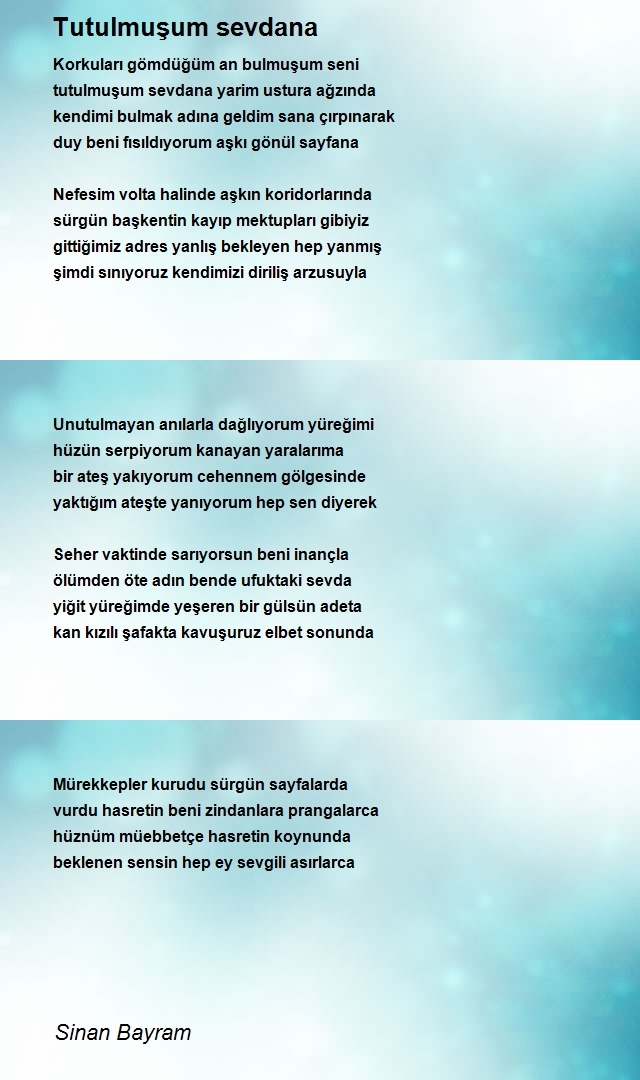 Tutulmuşum sevdana

Korkuları gömdüğüm an bulmuşum seni
tutulmuşum sevdana yarim ustura ağzında
kendimi bulmak adına geldim sana çırpınarak
duy beni fısıldıyorum aşkı gönül sayfana

Nefesim volta halinde aşkın koridorlarında
sürgün başkentin kayıp mektupları gibiyiz
gittiğimiz adres yanlış bekleyen hep yanmış
şimdi sınıyoruz kendimizi diriliş arzusuyla

Unutulmayan anılarla dağlıyorum yüreğimi
hüzün serpiyorum kanayan yaralarıma
bir ateş yakıyorum cehennem gölgesinde
yaktığım ateşte yanıyorum hep sen diyerek

Seher vaktinde sarıyorsun beni inançla
ölümden öte adın bende ufuktaki sevda
yiğit yüreğimde yeşeren bir gülsün adeta
kan kızılı şafakta kavuşuruz elbet sonunda

Mürekkepler kurudu sürgün sayfalarda
vurdu hasretin beni zindanlara prangalarca
hüznüm müebbetçe hasretin koynunda
beklenen sensin hep ey sevgili asırlarca

Sinan Bayram